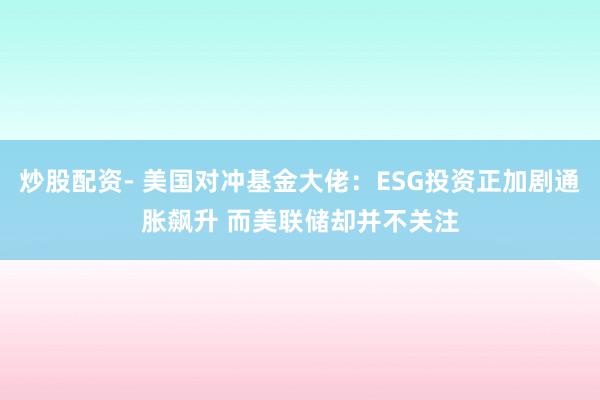 炒股配资- 美国对冲基金大佬：ESG投资正加剧通胀飙升 而美联储却并不关注